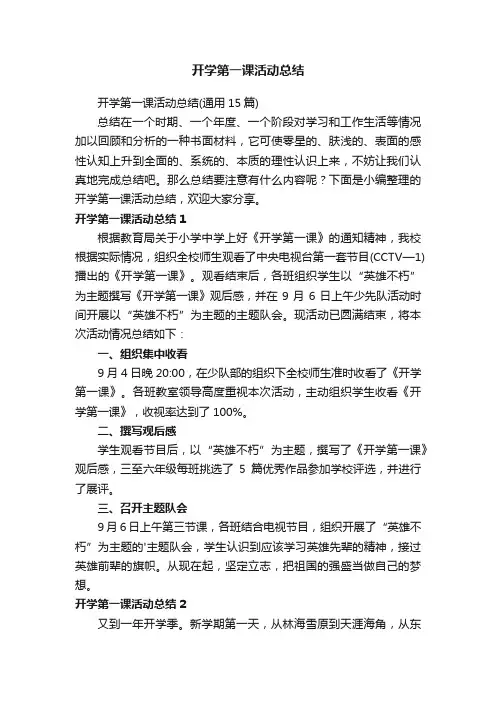 开学第一课活动总结

开学第一课活动总结(通用 15 篇)

总结在一个时期、一个年度、一个阶段对学习和工作生活等情况加以回顾和分析的一种书面材料，它可使零星的、肤浅的、表面的感性认知上升到全面的、系统的、本质的理性认识上来，不妨让我们认真地完成总结吧。那么总结要注意有什么内容呢？下面是小编整理的开学第一课活动总结，欢迎大家分享。

开学第一课活动总结 1

根据教育局关于小学中学上好《开学第一课》的通知精神，我校根据实际情况，组织全校师生观看了中央电视台第一套节目(CCTV—1)播出的《开学第一课》。观看结束后，各班组织学生以“英雄不朽”为主题撰写《开学第一课》观后感，并在 9 月 6 日上午少先队活动时间开展以“英雄不朽”为主题的主题队会。现活动已圆满结束，将本次活动情况总结如下：

一、组织集中收看

9 月 4 日晚 20:00，在少队部的组织下全校师生准时收看了《开学第一课》。各班教室领导高度重视本次活动，主动组织学生收看《开学第一课》，收视率达到了 100%。

二、撰写观后感

学生观看节目后，以“英雄不朽”为主题，撰写了《开学第一课》观后感，三至六年级每班挑选了 5 篇优秀作品参加学校评选，并进行了展评。

三、召开主题队会

9 月 6 日上午第三节课，各班结合电视节目，组织开展了“英雄不朽”为主题的'主题队会，学生认识到应该学习英雄先辈的精神，接过英雄前辈的旗帜。从现在起，坚定立志，把祖国的强盛当做自己的梦想。

开学第一课活动总结 2

又到一年开学季。新学期第一天，从林海雪原到天涯海角，从东